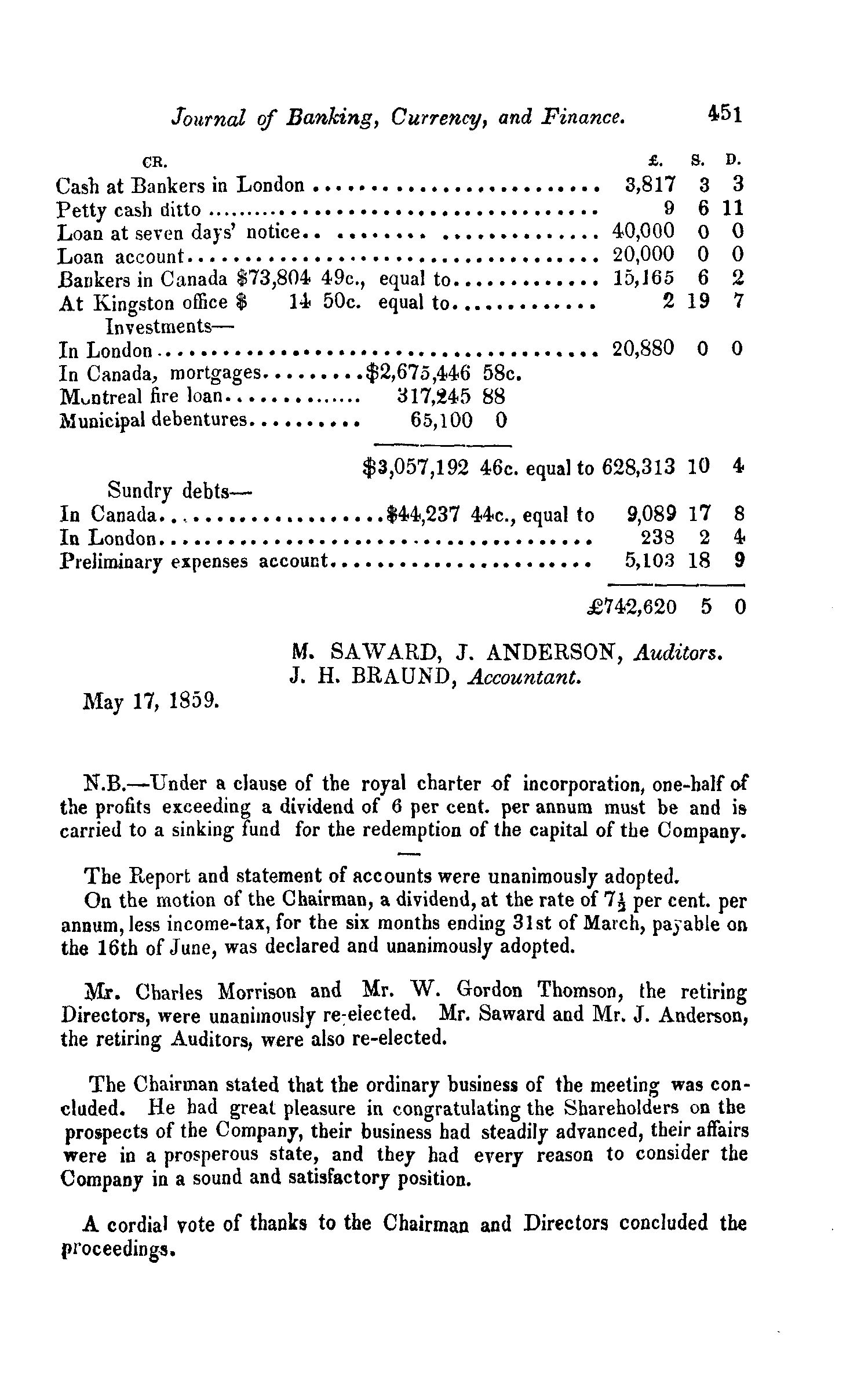 Journal of Banking, Currency, and Finance. 451

| CR. | £. | S. | D. |
|---|---|---|---|
| Cash at Bankers in London | 3,817 | 3 | 3 |
| Petty cash ditto | 9 | 6 | 11 |
| Loan at seven days' notice | 40,000 | 0 | 0 |
| Loan account | 20,000 | 0 | 0 |
| Bankers in Canada \$73,804 49c., equal to | 15,165 | 6 | 2 |
| At Kingston office \$ 14 50c. equal to | 2 | 19 | 7 |
| Investments— | | | |
| In London | 20,880 | 0 | 0 |
| In Canada, mortgages \$2,675,446 58c. | | | |
| Montreal fire loan 317,245 88 | | | |
| Municipal debentures 65,100 0 | | | |
| \$3,057,192 46c. equal to | 628,313 | 10 | 4 |
| Sundry debts— | | | |
| In Canada \$44,237 44c., equal to | 9,089 | 17 | 8 |
| In London | 238 | 2 | 4 |
| Preliminary expenses account | 5,103 | 18 | 9 |
| | £742,620 | 5 | 0 |

M. SAWARD, J. ANDERSON, Auditors.
J. H. BRAUND, Accountant.

May 17, 1859.

N.B.—Under a clause of the royal charter of incorporation, one-half of the profits exceeding a dividend of 6 per cent. per annum must be and is carried to a sinking fund for the redemption of the capital of the Company.

The Report and statement of accounts were unanimously adopted.
On the motion of the Chairman, a dividend, at the rate of $7\frac{1}{2}$ per cent. per annum, less income-tax, for the six months ending 31st of March, payable on the 16th of June, was declared and unanimously adopted.

Mr. Charles Morrison and Mr. W. Gordon Thomson, the retiring Directors, were unanimously re-elected. Mr. Saward and Mr. J. Anderson, the retiring Auditors, were also re-elected.

The Chairman stated that the ordinary business of the meeting was concluded. He had great pleasure in congratulating the Shareholders on the prospects of the Company, their business had steadily advanced, their affairs were in a prosperous state, and they had every reason to consider the Company in a sound and satisfactory position.

A cordial vote of thanks to the Chairman and Directors concluded the proceedings.